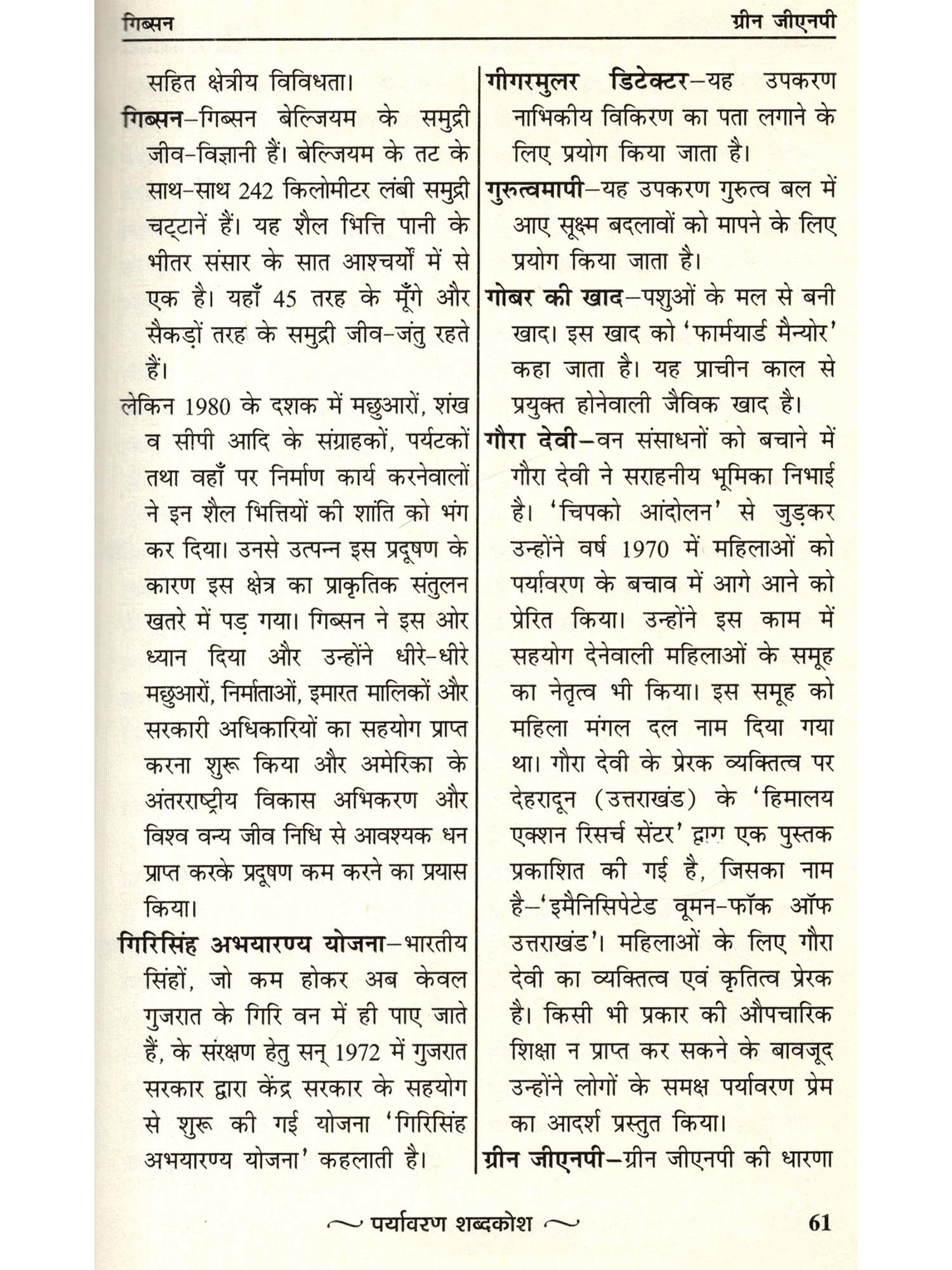 गिब्सन ग्रीन जीएनपी

सहित क्षेत्रीय विविधता।

गिब्सन–गिब्सन बेल्जियम के समुद्री जीव-विज्ञानी हैं। बेल्जियम के तट के साथ-साथ 242 किलोमीटर लंबी समुद्री चट्टानें हैं। यह शैल भित्ति पानी के भीतर संसार के सात आश्चर्यों में से एक है। यहाँ 45 तरह के मूँगे और सैकड़ों तरह के समुद्री जीव-जंतु रहते हैं।

लेकिन 1980 के दशक में मछुआरों, शंख व सीपी आदि के संग्राहकों, पर्यटकों तथा वहाँ पर निर्माण कार्य करनेवालों ने इन शैल भित्तियों की शांति को भंग कर दिया। उनसे उत्पन्न इस प्रदूषण के कारण इस क्षेत्र का प्राकृतिक संतुलन खतरे में पड़ गया। गिब्सन ने इस ओर ध्यान दिया और उन्होंने धीरे-धीरे मछुआरों, निर्माताओं, इमारत मालिकों और सरकारी अधिकारियों का सहयोग प्राप्त करना शुरू किया और अमेरिका के अंतरराष्ट्रीय विकास अभिकरण और विश्व वन्य जीव निधि से आवश्यक धन प्राप्त करके प्रदूषण कम करने का प्रयास किया।

गिरिसिंह अभयारण्य योजना–भारतीय सिंहों, जो कम होकर अब केवल गुजरात के गिरि वन में ही पाए जाते हैं, के संरक्षण हेतु सन् 1972 में गुजरात सरकार द्वारा केंद्र सरकार के सहयोग से शुरू की गई योजना 'गिरिसिंह अभयारण्य योजना' कहलाती है।

गीगरमुलर डिटेक्टर–यह उपकरण नाभिकीय विकिरण का पता लगाने के लिए प्रयोग किया जाता है।

गुरुत्वमापी–यह उपकरण गुरुत्व बल में आए सूक्ष्म बदलावों को मापने के लिए प्रयोग किया जाता है।

गोबर की खाद–पशुओं के मल से बनी खाद। इस खाद को 'फार्मयार्ड मैन्योर' कहा जाता है। यह प्राचीन काल से प्रयुक्त होनेवाली जैविक खाद है।

गौरा देवी–वन संसाधनों को बचाने में गौरा देवी ने सराहनीय भूमिका निभाई है। 'चिपको आंदोलन' से जुड़कर उन्होंने वर्ष 1970 में महिलाओं को पर्यावरण के बचाव में आगे आने को प्रेरित किया। उन्होंने इस काम में सहयोग देनेवाली महिलाओं के समूह का नेतृत्व भी किया। इस समूह को महिला मंगल दल नाम दिया गया था। गौरा देवी के प्रेरक व्यक्तित्व पर देहरादून (उत्तराखंड) के 'हिमालय एक्शन रिसर्च सेंटर' द्वारा एक पुस्तक प्रकाशित की गई है, जिसका नाम है–'इमैनिसिपेटेड वूमन-फॉक ऑफ उत्तराखंड'। महिलाओं के लिए गौरा देवी का व्यक्तित्व एवं कृतित्व प्रेरक है। किसी भी प्रकार की औपचारिक शिक्षा न प्राप्त कर सकने के बावजूद उन्होंने लोगों के समक्ष पर्यावरण प्रेम का आदर्श प्रस्तुत किया।

ग्रीन जीएनपी–ग्रीन जीएनपी की धारणा

पर्यावरण शब्दकोश 61